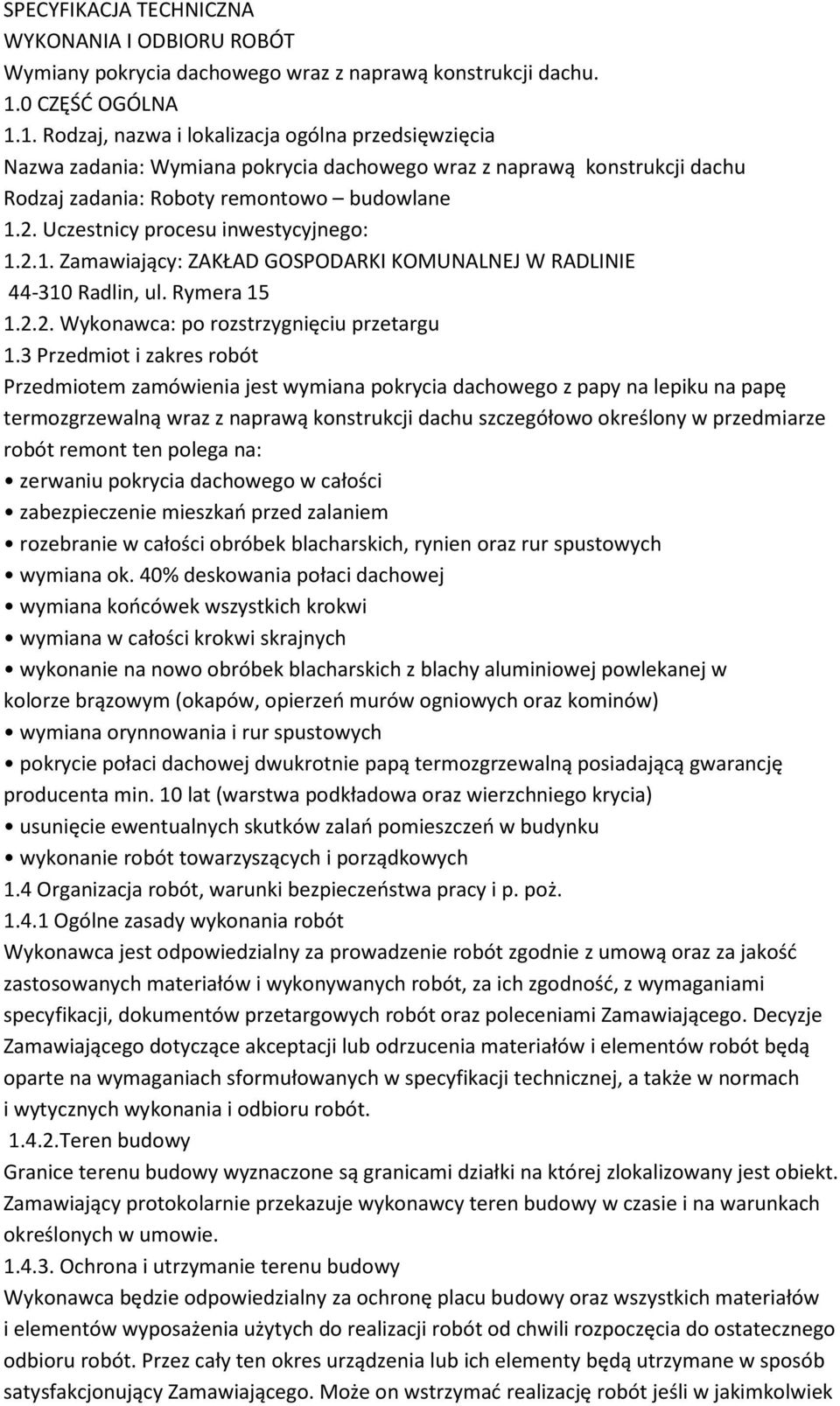 SPECYFIKACJA TECHNICZNA
WYKONANIA I ODBIORU ROBÓT
Wymiany pokrycia dachowego wraz z naprawą konstrukcji dachu.
1.0 CZĘŚĆ OGÓLNA
1.1. Rodzaj, nazwa i lokalizacja ogólna przedsięwzięcia
Nazwa zadania: Wymiana pokrycia dachowego wraz z naprawą konstrukcji dachu
Rodzaj zadania: Roboty remontowo – budowlane
1.2. Uczestnicy procesu inwestycyjnego:
1.2.1. Zamawiający: ZAKŁAD GOSPODARKI KOMUNALNEJ W RADLINIE
44-310 Radlin, ul. Rymera 15
1.2.2. Wykonawca: po rozstrzygnięciu przetargu
1.3 Przedmiot i zakres robót
Przedmiotem zamówienia jest wymiana pokrycia dachowego z papy na lepiku na papę termozgrzewalną wraz z naprawą konstrukcji dachu szczegółowo określony w przedmiarze robót remont ten polega na:
• zerwaniu pokrycia dachowego w całości
• zabezpieczenie mieszkań przed zalaniem
• rozebranie w całości obróbek blacharskich, rynien oraz rur spustowych
• wymiana ok. 40% deskowania połaci dachowej
• wymiana końcówek wszystkich krokwi
• wymiana w całości krokwi skrajnych
• wykonanie na nowo obróbek blacharskich z blachy aluminiowej powlekanej w kolorze brązowym (okapów, opierzeń murów ogniowych oraz kominów)
• wymiana orynnowania i rur spustowych
• pokrycie połaci dachowej dwukrotnie papą termozgrzewalną posiadającą gwarancję producenta min. 10 lat (warstwa podkładowa oraz wierzchniego krycia)
• usunięcie ewentualnych skutków zalań pomieszczeń w budynku
• wykonanie robót towarzyszących i porządkowych
1.4 Organizacja robót, warunki bezpieczeństwa pracy i p. poż.
1.4.1 Ogólne zasady wykonania robót
Wykonawca jest odpowiedzialny za prowadzenie robót zgodnie z umową oraz za jakość zastosowanych materiałów i wykonywanych robót, za ich zgodność, z wymaganiami specyfikacji, dokumentów przetargowych robót oraz poleceniami Zamawiającego. Decyzje Zamawiającego dotyczące akceptacji lub odrzucenia materiałów i elementów robót będą oparte na wymaganiach sformułowanych w specyfikacji technicznej, a także w normach i wytycznych wykonania i odbioru robót.
1.4.2.Teren budowy
Granice terenu budowy wyznaczone są granicami działki na której zlokalizowany jest obiekt. Zamawiający protokolarnie przekazuje wykonawcy teren budowy w czasie i na warunkach określonych w umowie.
1.4.3. Ochrona i utrzymanie terenu budowy
Wykonawca będzie odpowiedzialny za ochronę placu budowy oraz wszystkich materiałów i elementów wyposażenia użytych do realizacji robót od chwili rozpoczęcia do ostatecznego odbioru robót. Przez cały ten okres urządzenia lub ich elementy będą utrzymane w sposób satysfakcjonujący Zamawiającego. Może on wstrzymać realizację robót jeśli w jakimkolwiek